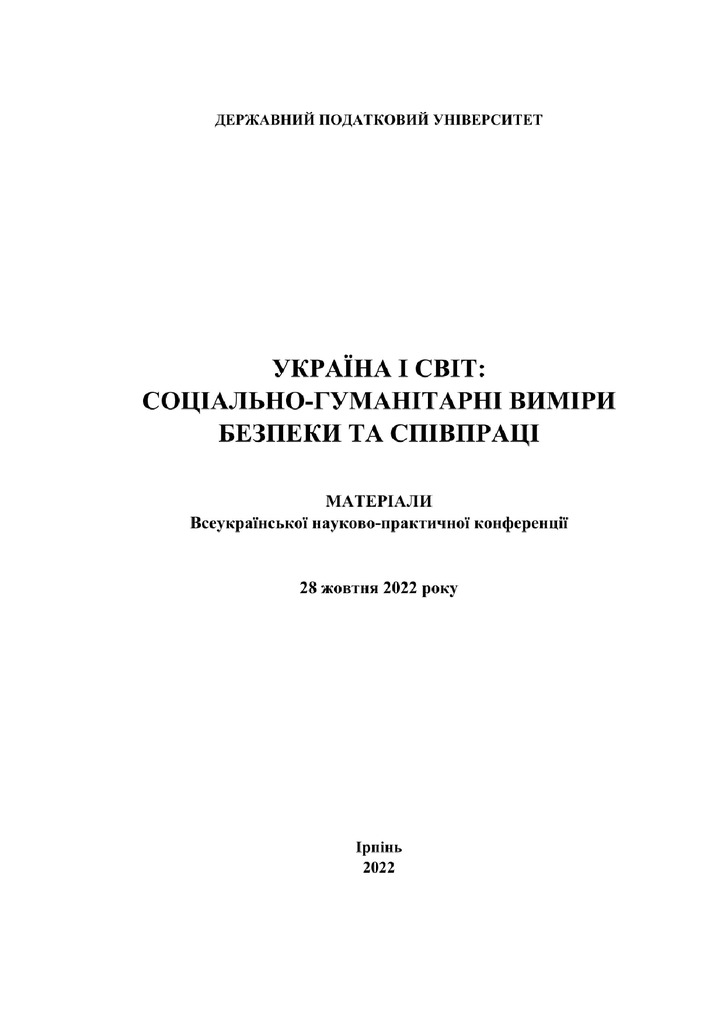 ДЕРЖАВНИЙ ПОДАТКОВИЙ УНІВЕРСИТЕТ

УКРАЇНА І СВІТ:
СОЦІАЛЬНО-ГУМАНІТАРНІ ВИМІРИ
БЕЗПЕКИ ТА СПІВПРАЦІ

МАТЕРІАЛИ
Всеукраїнської науково-практичної конференції

28 жовтня 2022 року

Ірпінь
2022